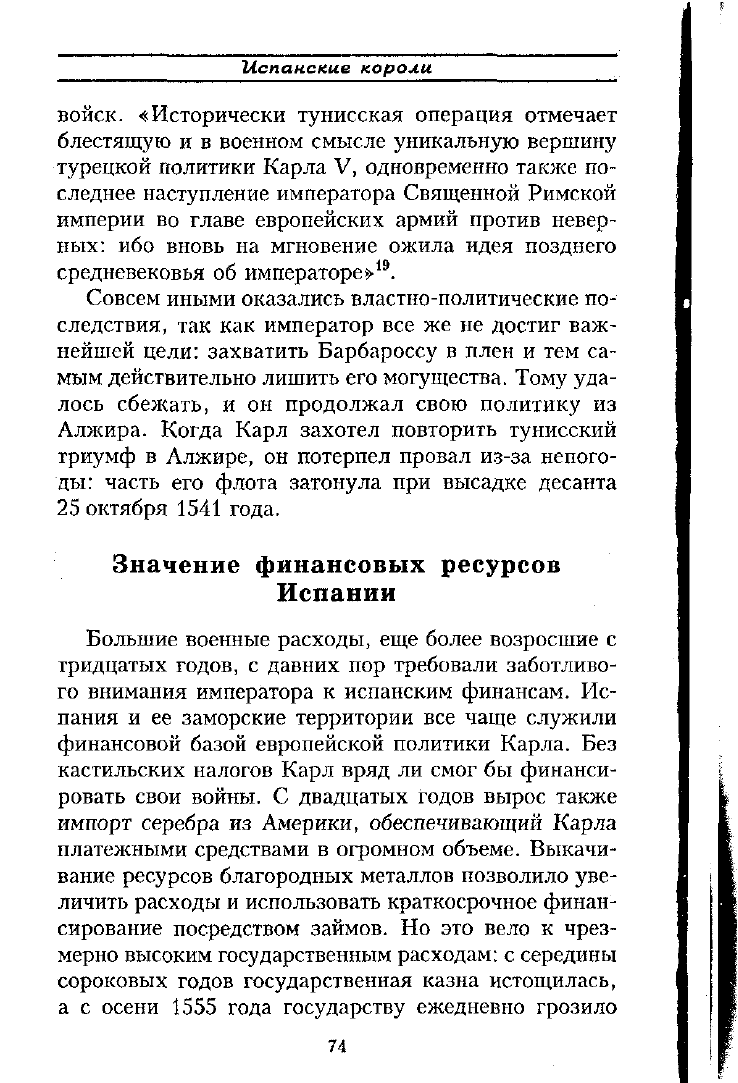 Испанские короли

войск. «Исторически тунисская операция отмечает блестящую и в военном смысле уникальную вершину турецкой политики Карла V, одновременно также последнее наступление императора Священной Римской империи во главе европейских армий против неверных: ибо вновь на мгновение ожила идея позднего средневековья об императоре»$^{19}$.

Совсем иными оказались властно-политические последствия, так как император все же не достиг важнейшей цели: захватить Барбароссу в плен и тем самым действительно лишить его могущества. Тому удалось сбежать, и он продолжал свою политику из Алжира. Когда Карл захотел повторить тунисский триумф в Алжире, он потерпел провал из-за непогоды: часть его флота затонула при высадке десанта 25 октября 1541 года.

Значение финансовых ресурсов Испании

Большие военные расходы, еще более возросшие с тридцатых годов, с давних пор требовали заботливого внимания императора к испанским финансам. Испания и ее заморские территории все чаще служили финансовой базой европейской политики Карла. Без кастильских налогов Карл вряд ли смог бы финансировать свои войны. С двадцатых годов вырос также импорт серебра из Америки, обеспечивающий Карла платежными средствами в огромном объеме. Выкачивание ресурсов благородных металлов позволило увеличить расходы и использовать краткосрочное финансирование посредством займов. Но это вело к чрезмерно высоким государственным расходам: с середины сороковых годов государственная казна истощилась, а с осени 1555 года государству ежедневно грозило

74